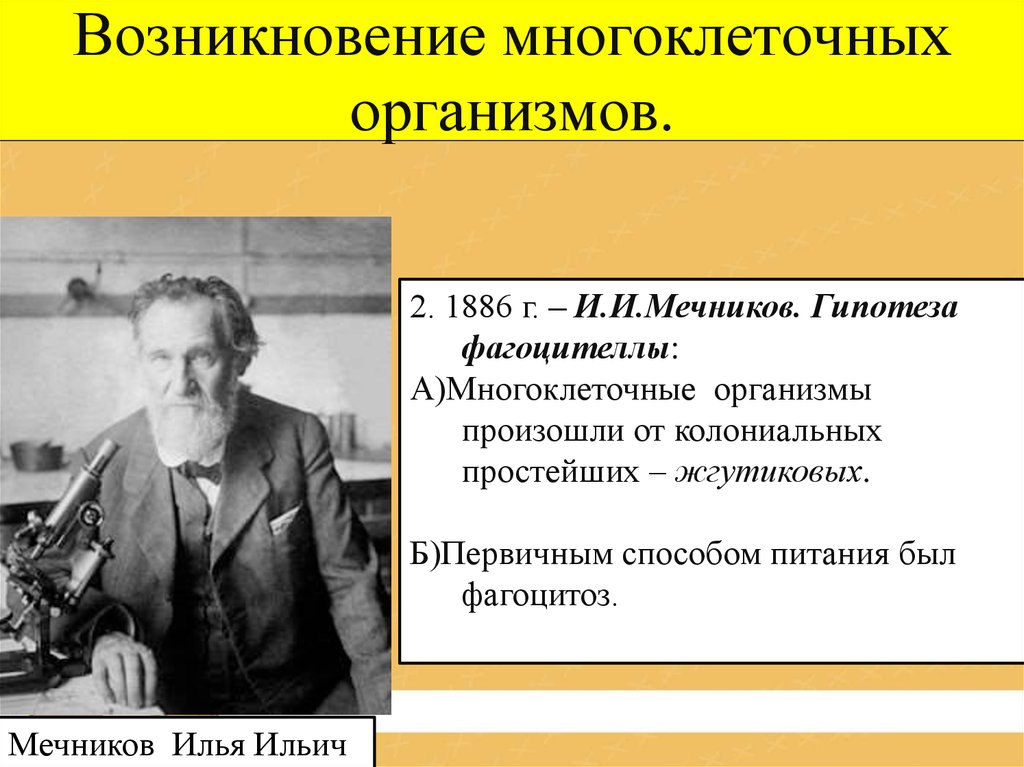 Возникновение многоклеточных организмов.

2. 1886 г. – И.И.Мечников. Гипотеза фагоцителлы:

А)Многоклеточные организмы произошли от колониальных простейших – жгутиковых.

Б)Первичным способом питания был фагоцитоз.

Мечников Илья Ильич